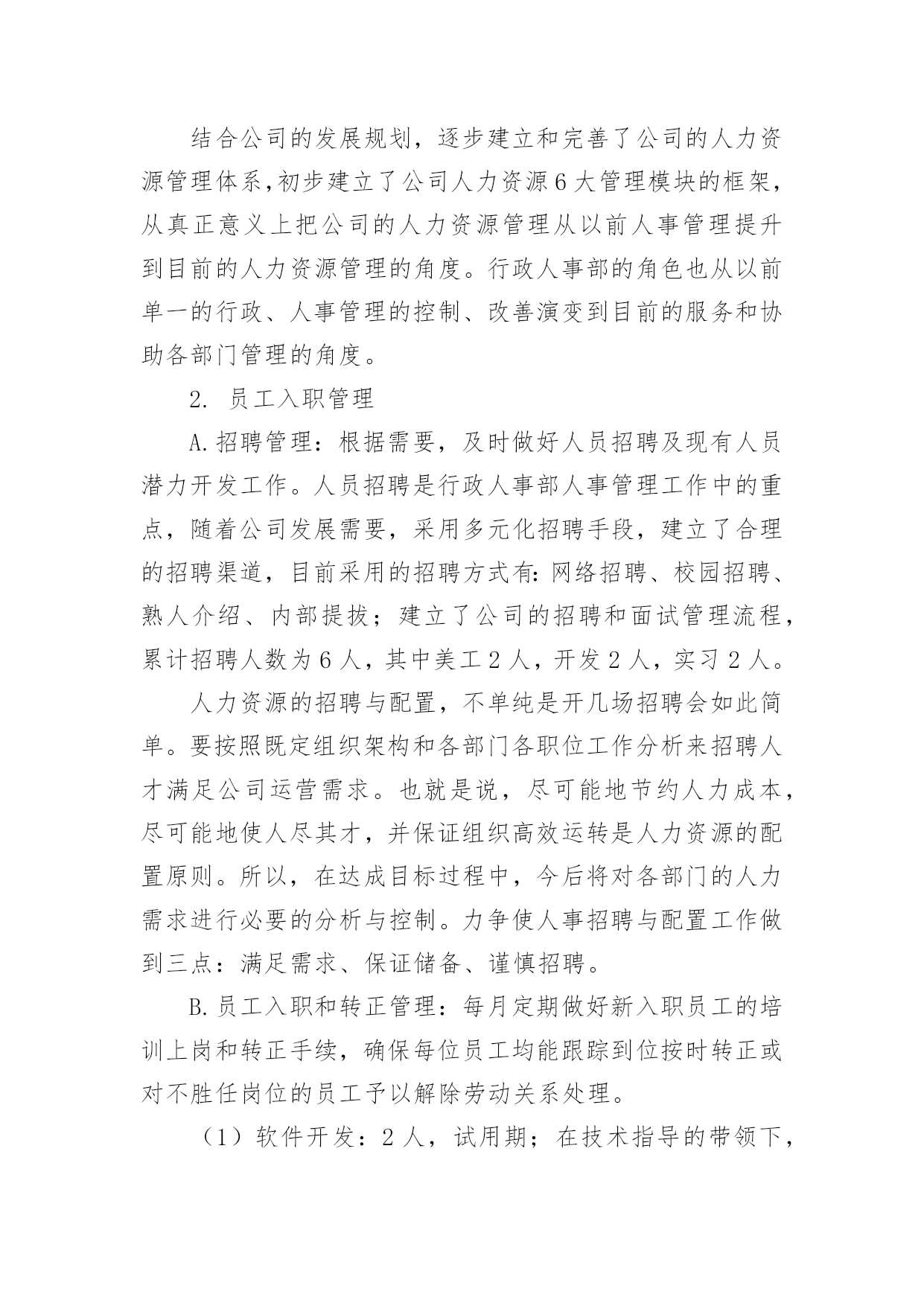 结合公司的发展规划，逐步建立和完善了公司的人力资源管理体系,初步建立了公司人力资源6大管理模块的框架，从真正意义上把公司的人力资源管理从以前人事管理提升到目前的人力资源管理的角度。行政人事部的角色也从以前单一的行政、人事管理的控制、改善演变到目前的服务和协助各部门管理的角度。

2. 员工入职管理

A.招聘管理：根据需要，及时做好人员招聘及现有人员潜力开发工作。人员招聘是行政人事部人事管理工作中的重点，随着公司发展需要，采用多元化招聘手段，建立了合理的招聘渠道，目前采用的招聘方式有:网络招聘、校园招聘、熟人介绍、内部提拔；建立了公司的招聘和面试管理流程，累计招聘人数为6人，其中美工2人，开发2人，实习2人。

人力资源的招聘与配置，不单纯是开几场招聘会如此简单。要按照既定组织架构和各部门各职位工作分析来招聘人才满足公司运营需求。也就是说，尽可能地节约人力成本，尽可能地使人尽其才，并保证组织高效运转是人力资源的配置原则。所以，在达成目标过程中，今后将对各部门的人力需求进行必要的分析与控制。力争使人事招聘与配置工作做到三点：满足需求、保证储备、谨慎招聘。

B.员工入职和转正管理：每月定期做好新入职员工的培训上岗和转正手续，确保每位员工均能跟踪到位按时转正或对不胜任岗位的员工予以解除劳动关系处理。

（1）软件开发：2人，试用期；在技术指导的带领下，